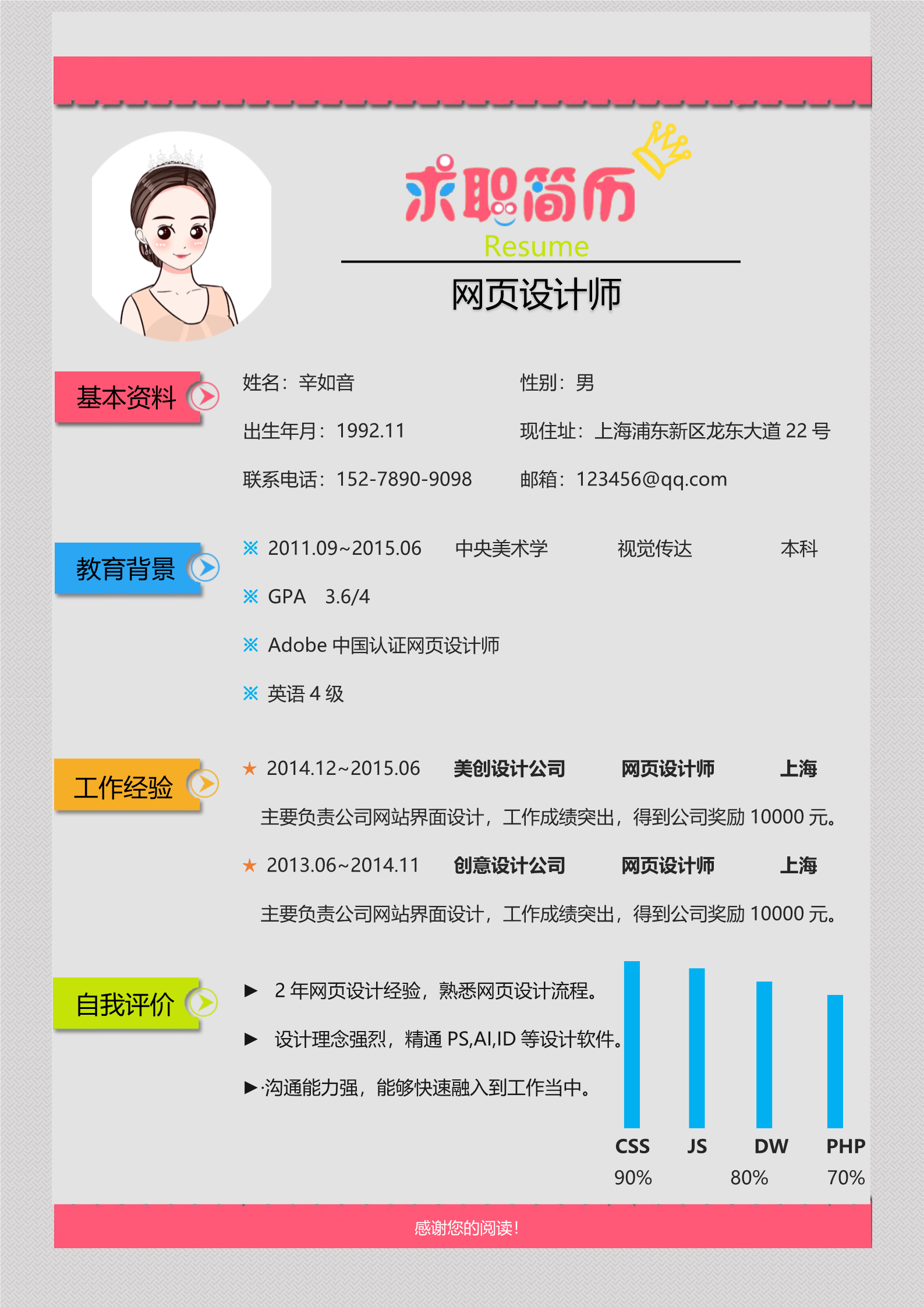 求职简历
Resume
网页设计师

基本资料

姓名：辛如音　　性别：男

出生年月：1992.11　　现住址：上海浦东新区龙东大道 22 号

联系电话：152-7890-9098　　邮箱：123456@qq.com

教育背景

※ 2011.09~2015.06　中央美术学　视觉传达　本科

※ GPA　3.6/4

※ Adobe 中国认证网页设计师

※ 英语 4 级

工作经验

★ 2014.12~2015.06　美创设计公司　网页设计师　上海

主要负责公司网站界面设计，工作成绩突出，得到公司奖励 10000 元。

★ 2013.06~2014.11　创意设计公司　网页设计师　上海

主要负责公司网站界面设计，工作成绩突出，得到公司奖励 10000 元。

自我评价

▶ 2 年网页设计经验，熟悉网页设计流程。

▶ 设计理念强烈，精通 PS,AI,ID 等设计软件。

▶·沟通能力强，能够快速融入到工作当中。

CSS　JS　DW　PHP
90%　80%　70%

感谢您的阅读!